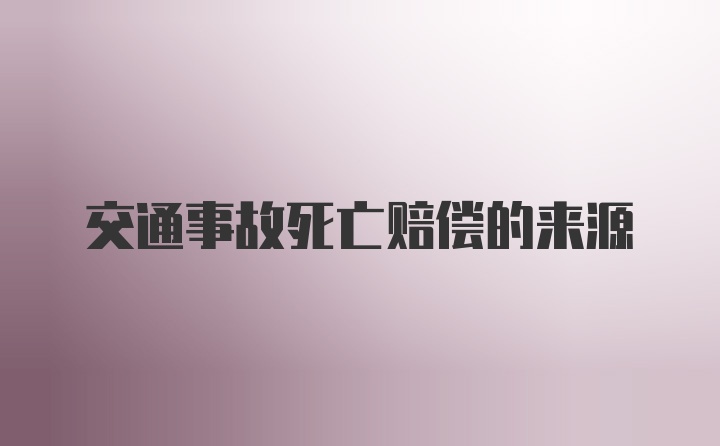 交通事故死亡赔偿的来源